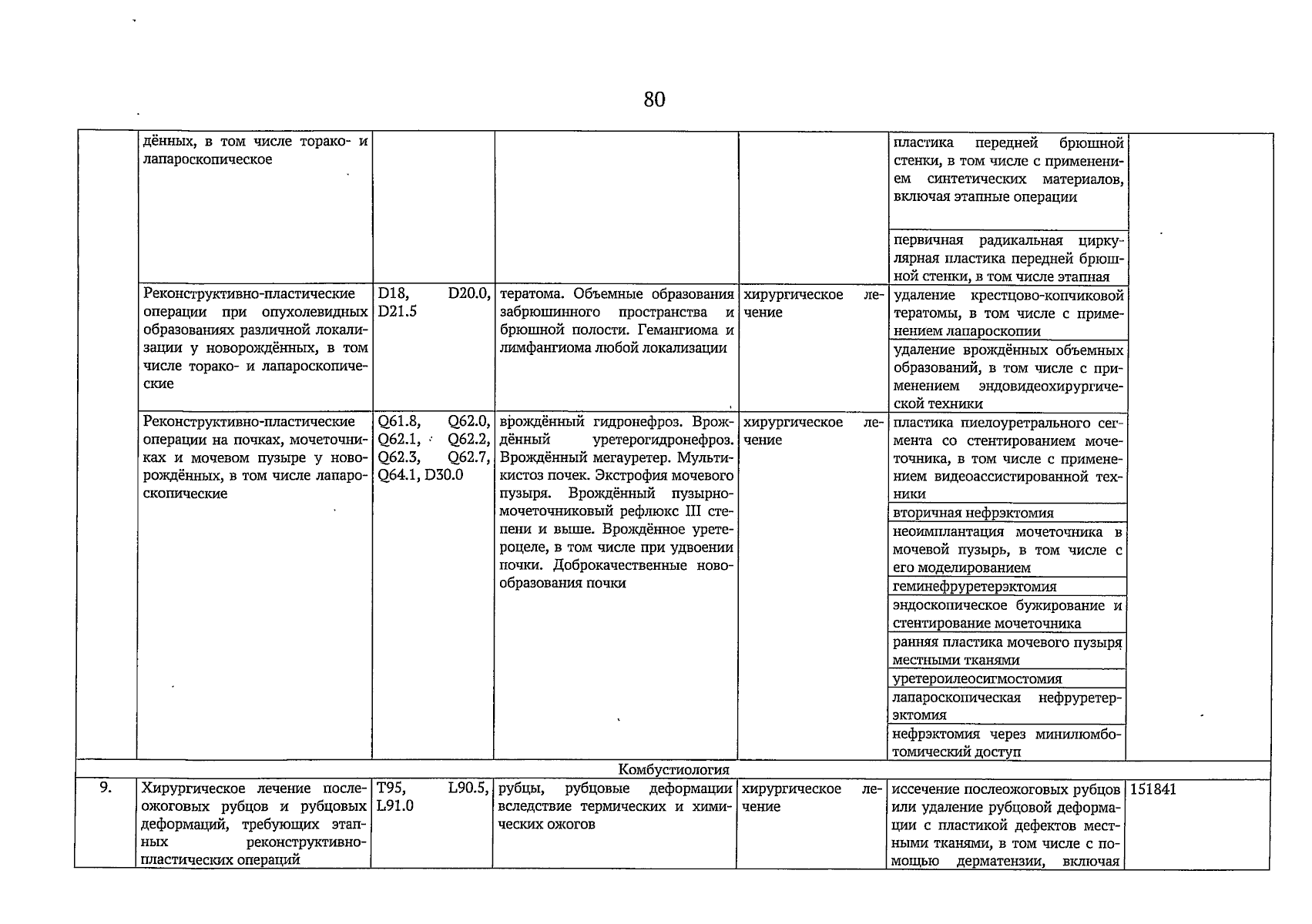 80

|  |  |  |  |  |  |  |
|---|---|---|---|---|---|---|
|  | дённых, в том числе торако- и лапароскопическое |  |  |  | пластика передней брюшной стенки, в том числе с применением синтетических материалов, включая этапные операции |  |
|  |  |  |  |  | первичная радикальная циркулярная пластика передней брюшной стенки, в том числе этапная |  |
|  | Реконструктивно-пластические операции при опухолевидных образованиях различной локализации у новорождённых, в том числе торако- и лапароскопические | D18, D20.0, D21.5 | тератома. Объемные образования забрюшинного пространства и брюшной полости. Гемангиома и лимфангиома любой локализации | хирургическое лечение | удаление крестцово-копчиковой тератомы, в том числе с применением лапароскопии |  |
|  |  |  |  |  | удаление врождённых объемных образований, в том числе с применением эндовидеохирургической техники |  |
|  | Реконструктивно-пластические операции на почках, мочеточниках и мочевом пузыре у новорождённых, в том числе лапароскопические | Q61.8, Q62.0, Q62.1, Q62.2, Q62.3, Q62.7, Q64.1, D30.0 | врождённый гидронефроз. Врождённый уретерогидронефроз. Врождённый мегауретер. Мультикистоз почек. Экстрофия мочевого пузыря. Врождённый пузырно-мочеточниковый рефлюкс III степени и выше. Врождённое уретероцеле, в том числе при удвоении почки. Доброкачественные новообразования почки | хирургическое лечение | пластика пиелоуретрального сегмента со стентированием мочеточника, в том числе с применением видеоассистированной техники |  |
|  |  |  |  |  | вторичная нефрэктомия |  |
|  |  |  |  |  | неоимплантация мочеточника в мочевой пузырь, в том числе с его моделированием |  |
|  |  |  |  |  | геминефруретерэктомия |  |
|  |  |  |  |  | эндоскопическое бужирование и стентирование мочеточника |  |
|  |  |  |  |  | ранняя пластика мочевого пузыря местными тканями |  |
|  |  |  |  |  | уретероилеосигмостомия |  |
|  |  |  |  |  | лапароскопическая нефруретерэктомия |  |
|  |  |  |  |  | нефрэктомия через минилюмботомический доступ |  |
| Комбустиология |  |  |  |  |  |  |
| 9. | Хирургическое лечение послеожоговых рубцов и рубцовых деформаций, требующих этапных реконструктивно-пластических операций | T95, L90.5, L91.0 | рубцы, рубцовые деформации вследствие термических и химических ожогов | хирургическое лечение | иссечение послеожоговых рубцов или удаление рубцовой деформации с пластикой дефектов местными тканями, в том числе с помощью дерматензии, включая | 151841 |